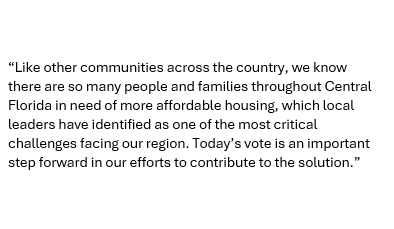 “Like other communities across the country, we know there are so many people and families throughout Central Florida in need of more affordable housing, which local leaders have identified as one of the most critical challenges facing our region. Today’s vote is an important step forward in our efforts to contribute to the solution.”